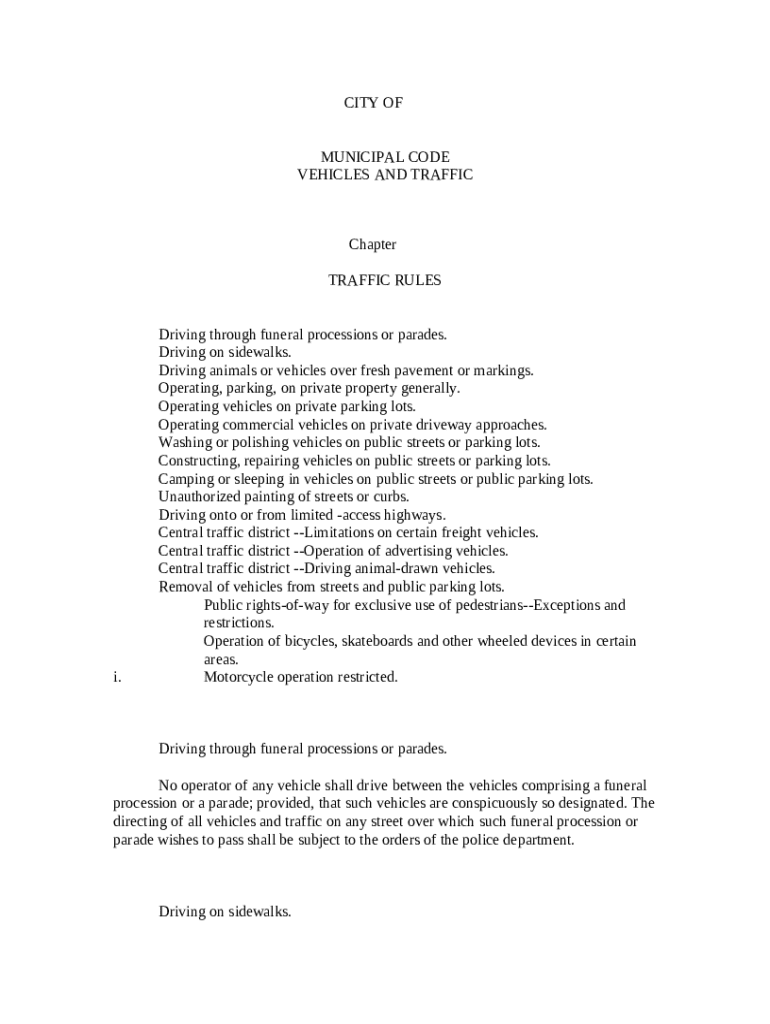 CITY OF

MUNICIPAL CODE
VEHICLES AND TRAFFIC

Chapter

TRAFFIC RULES

Driving through funeral processions or parades.
Driving on sidewalks.
Driving animals or vehicles over fresh pavement or markings.
Operating, parking, on private property generally.
Operating vehicles on private parking lots.
Operating commercial vehicles on private driveway approaches.
Washing or polishing vehicles on public streets or parking lots.
Constructing, repairing vehicles on public streets or parking lots.
Camping or sleeping in vehicles on public streets or public parking lots.
Unauthorized painting of streets or curbs.
Driving onto or from limited -access highways.
Central traffic district --Limitations on certain freight vehicles.
Central traffic district --Operation of advertising vehicles.
Central traffic district --Driving animal-drawn vehicles.
Removal of vehicles from streets and public parking lots.
Public rights-of-way for exclusive use of pedestrians--Exceptions and restrictions.
Operation of bicycles, skateboards and other wheeled devices in certain areas.
i. Motorcycle operation restricted.

Driving through funeral processions or parades.

No operator of any vehicle shall drive between the vehicles comprising a funeral procession or a parade; provided, that such vehicles are conspicuously so designated. The directing of all vehicles and traffic on any street over which such funeral procession or parade wishes to pass shall be subject to the orders of the police department.

Driving on sidewalks.